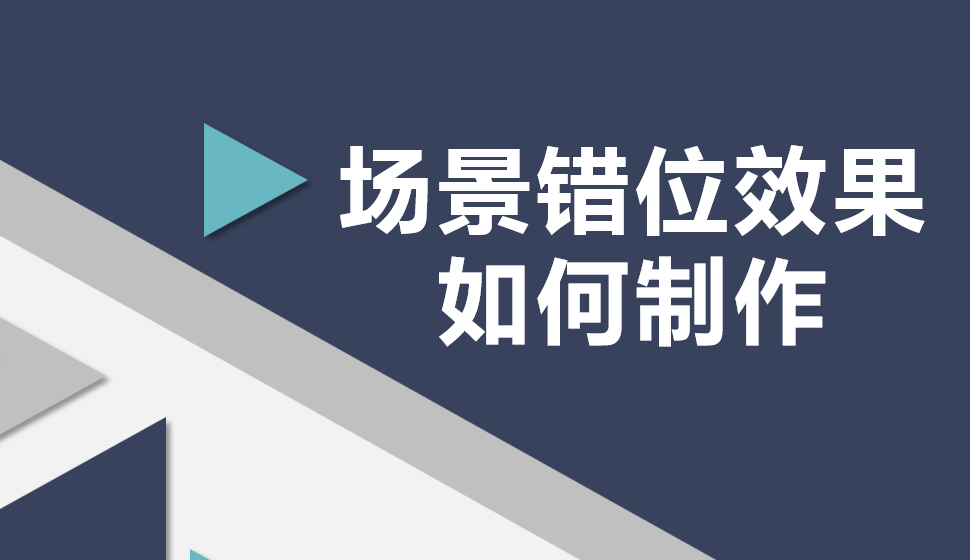 场景错位效果
如何制作